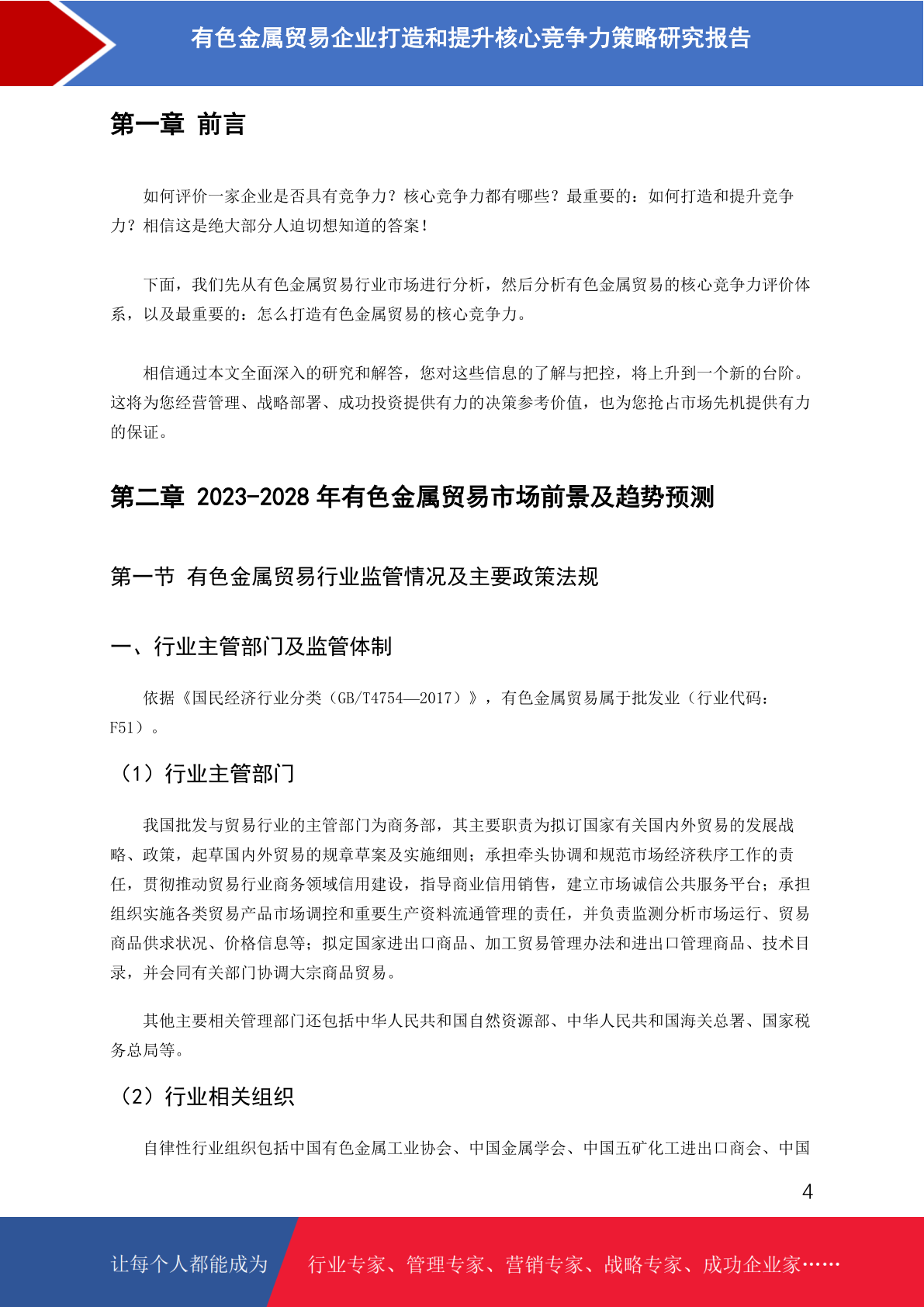 有色金属贸易企业打造和提升核心竞争力策略研究报告

第一章 前言

如何评价一家企业是否具有竞争力？核心竞争力都有哪些？最重要的：如何打造和提升竞争力？相信这是绝大部分人迫切想知道的答案！

下面，我们先从有色金属贸易行业市场进行分析，然后分析有色金属贸易的核心竞争力评价体系，以及最重要的：怎么打造有色金属贸易的核心竞争力。

相信通过本文全面深入的研究和解答，您对这些信息的了解与把控，将上升到一个新的台阶。这将为您经营管理、战略部署、成功投资提供有力的决策参考价值，也为您抢占市场先机提供有力的保证。

第二章 2023-2028 年有色金属贸易市场前景及趋势预测

第一节 有色金属贸易行业监管情况及主要政策法规

一、行业主管部门及监管体制

依据《国民经济行业分类（GB/T4754—2017）》，有色金属贸易属于批发业（行业代码：F51）。

（1）行业主管部门

我国批发与贸易行业的主管部门为商务部，其主要职责为拟订国家有关国内外贸易的发展战略、政策，起草国内外贸易的规章草案及实施细则；承担牵头协调和规范市场经济秩序工作的责任，贯彻推动贸易行业商务领域信用建设，指导商业信用销售，建立市场诚信公共服务平台；承担组织实施各类贸易产品市场调控和重要生产资料流通管理的责任，并负责监测分析市场运行、贸易商品供求状况、价格信息等；拟定国家进出口商品、加工贸易管理办法和进出口管理商品、技术目录，并会同有关部门协调大宗商品贸易。

其他主要相关管理部门还包括中华人民共和国自然资源部、中华人民共和国海关总署、国家税务总局等。

（2）行业相关组织

自律性行业组织包括中国有色金属工业协会、中国金属学会、中国五矿化工进出口商会、中国

4

让每个人都能成为 行业专家、管理专家、营销专家、战略专家、成功企业家……